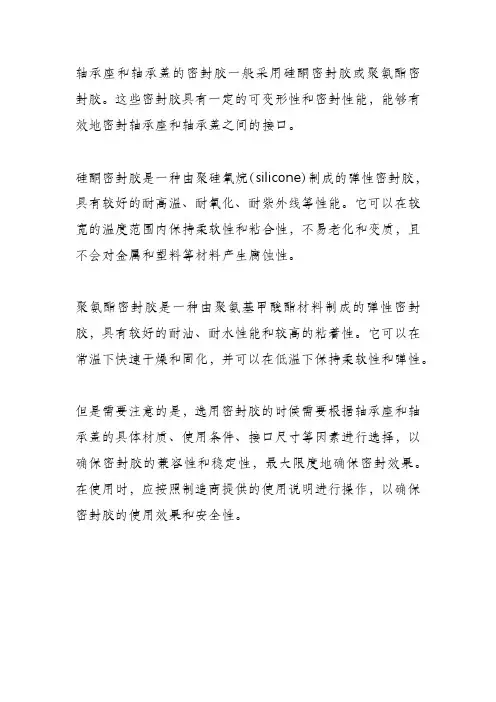 轴承座和轴承盖的密封胶一般采用硅酮密封胶或聚氨酯密封胶。这些密封胶具有一定的可变形性和密封性能，能够有效地密封轴承座和轴承盖之间的接口。

硅酮密封胶是一种由聚硅氧烷（silicone）制成的弹性密封胶，具有较好的耐高温、耐氧化、耐紫外线等性能。它可以在较宽的温度范围内保持柔软性和粘合性，不易老化和变质，且不会对金属和塑料等材料产生腐蚀性。

聚氨酯密封胶是一种由聚氨基甲酸酯材料制成的弹性密封胶，具有较好的耐油、耐水性能和较高的粘着性。它可以在常温下快速干燥和固化，并可以在低温下保持柔软性和弹性。

但是需要注意的是，选用密封胶的时候需要根据轴承座和轴承盖的具体材质、使用条件、接口尺寸等因素进行选择，以确保密封胶的兼容性和稳定性，最大限度地确保密封效果。在使用时，应按照制造商提供的使用说明进行操作，以确保密封胶的使用效果和安全性。